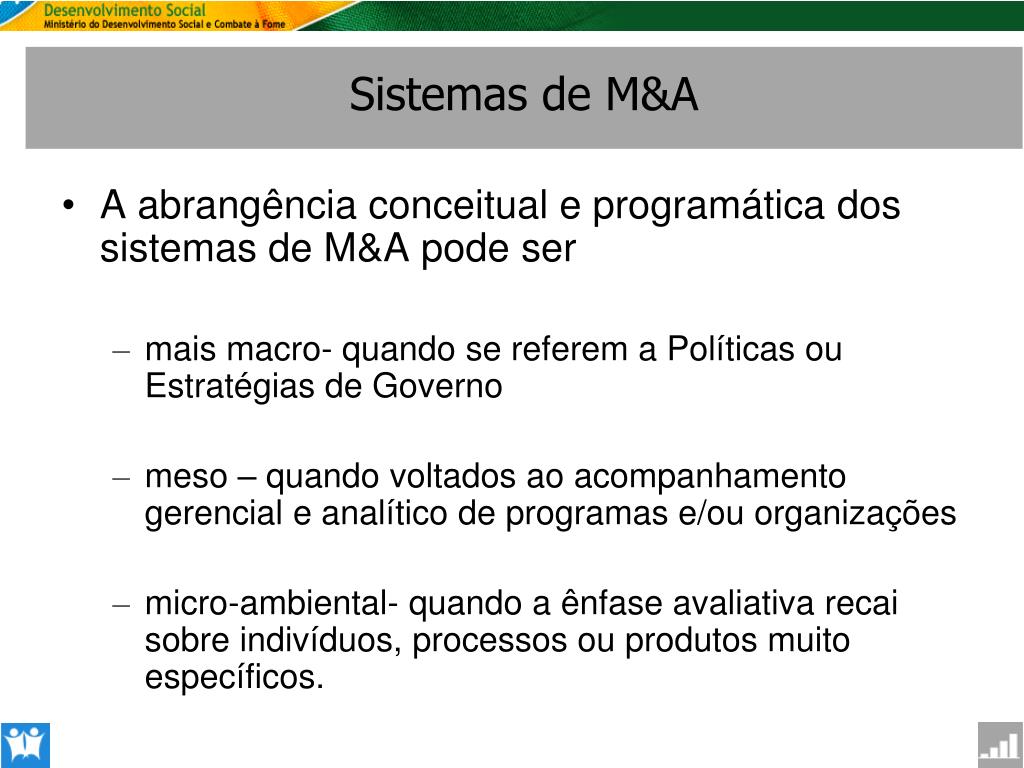 Desenvolvimento Social
Ministério do Desenvolvimento Social e Combate à Fome

Sistemas de M&A

• A abrangência conceitual e programática dos sistemas de M&A pode ser

– mais macro- quando se referem a Políticas ou Estratégias de Governo

– meso – quando voltados ao acompanhamento gerencial e analítico de programas e/ou organizações

– micro-ambiental- quando a ênfase avaliativa recai sobre indivíduos, processos ou produtos muito específicos.